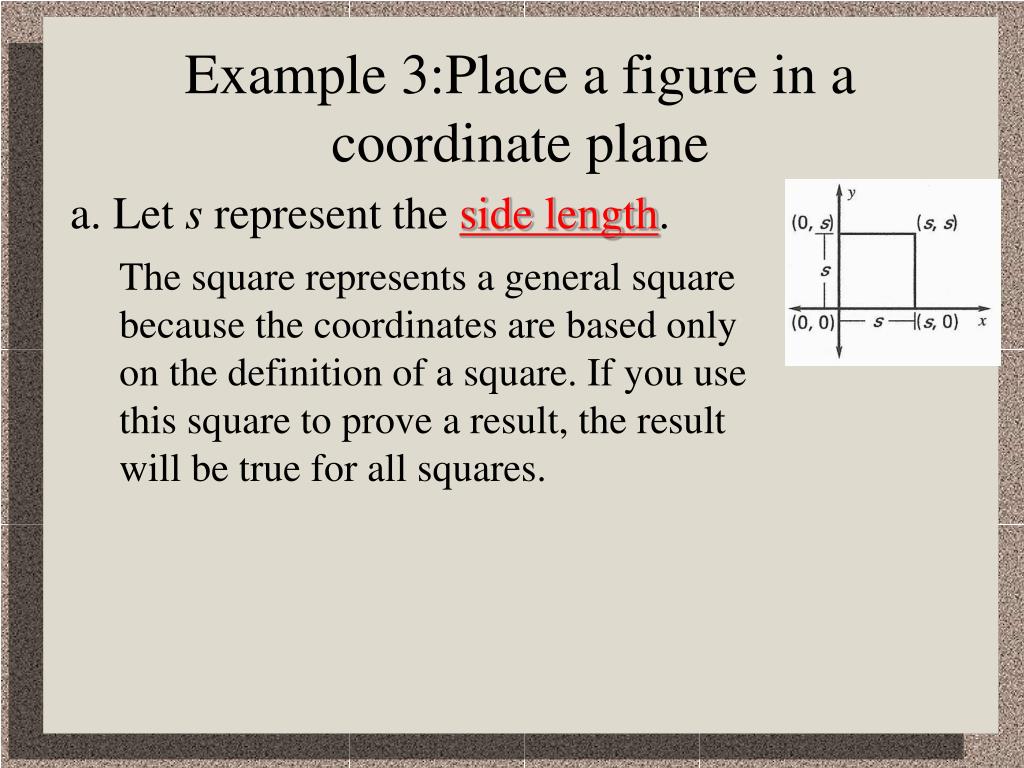 Example 3:Place a figure in a coordinate plane

a. Let s represent the side length.

The square represents a general square because the coordinates are based only on the definition of a square. If you use this square to prove a result, the result will be true for all squares.

y
(0, s)
(s, s)
s
(0, 0)
s
(s, 0)
x